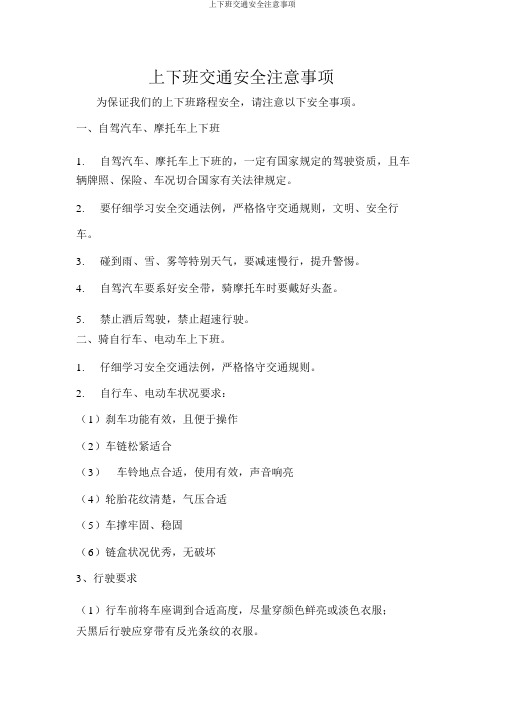 上下班交通安全注意事项

上下班交通安全注意事项

为保证我们的上下班路程安全，请注意以下安全事项。

一、自驾汽车、摩托车上下班

1. 自驾汽车、摩托车上下班的，一定有国家规定的驾驶资质，且车辆牌照、保险、车况切合国家有关法律规定。

2. 要仔细学习安全交通法例，严格恪守交通规则，文明、安全行车。

3. 碰到雨、雪、雾等特别天气，要减速慢行，提升警惕。

4. 自驾汽车要系好安全带，骑摩托车时要戴好头盔。

5. 禁止酒后驾驶，禁止超速行驶。

二、骑自行车、电动车上下班。

1. 仔细学习安全交通法例，严格恪守交通规则。

2. 自行车、电动车状况要求：

（1）刹车功能有效，且便于操作

（2）车链松紧适合

（3） 车铃地点合适，使用有效，声音响亮

（4）轮胎花纹清楚，气压合适

（5）车撑牢固、稳固

（6）链盒状况优秀，无破坏

3、行驶要求

（1）行车前将车座调到合适高度，尽量穿颜色鲜亮或淡色衣服；天黑后行驶应穿带有反光条纹的衣服。